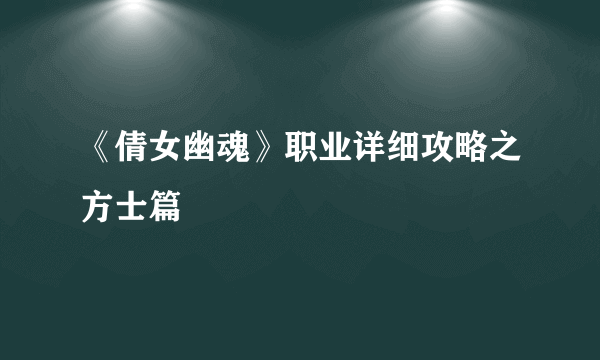 《倩女幽魂》职业详细攻略之方士篇